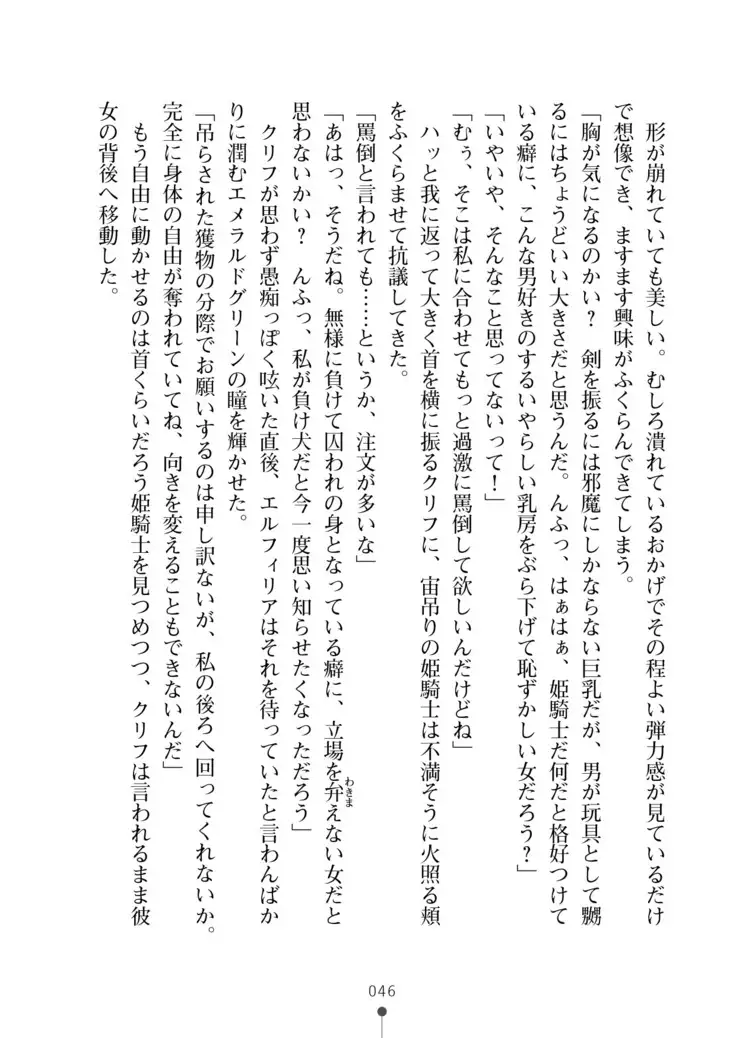 形が崩れていても美しい。むしろ潰れているおかげでその程よい弾力感が見ているだけで想像でき、ますます興味がふくらんできてしまう。

「胸が気になるのかい？　剣を振るには邪魔にしかならない巨乳だが、男が玩具として嬲るにはちょうどいい大きさだと思うんだ。んふっ、はぁはぁ、姫騎士だ何だと格好つけている癖に、こんな男好きのするいやらしい乳房をぶら下げて恥ずかしい女だろう？」

「いやいや、そんなこと思ってないって！」

「むぅ、そこは私に合わせてもっと過激に罵倒して欲しいんだけどね」

ハッと我に返って大きく首を横に振るクリフに、宙吊りの姫騎士は不満そうに火照る頬をふくらませて抗議してきた。

「罵倒と言われても……というか、注文が多いな」

「あはっ、そうだね。無様に負けて囚われの身となっている癖に、立場を弁えない女だと思わないかい？　んふっ、私が負け犬だと今一度思い知らせたくなっただろう」

クリフが思わず愚痴っぽく呟いた直後、エルフィリアはそれを待っていたと言わんばかりに潤むエメラルドグリーンの瞳を輝かせた。

「吊らされた獲物の分際でお願いするのは申し訳ないが、私の後ろへ回ってくれないか。完全に身体の自由が奪われていてね、向きを変えることもできないんだ」

もう自由に動かせるのは首くらいだろう姫騎士を見つめつつ、クリフは言われるまま彼女の背後へ移動した。

046